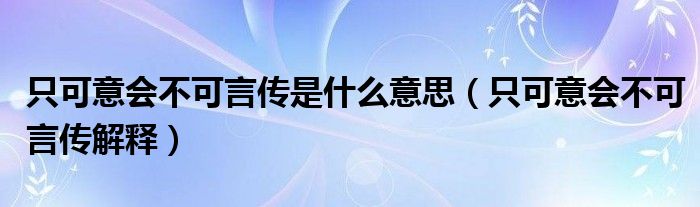 只可意会不可言传是什么意思（只可意会不可言传解释）